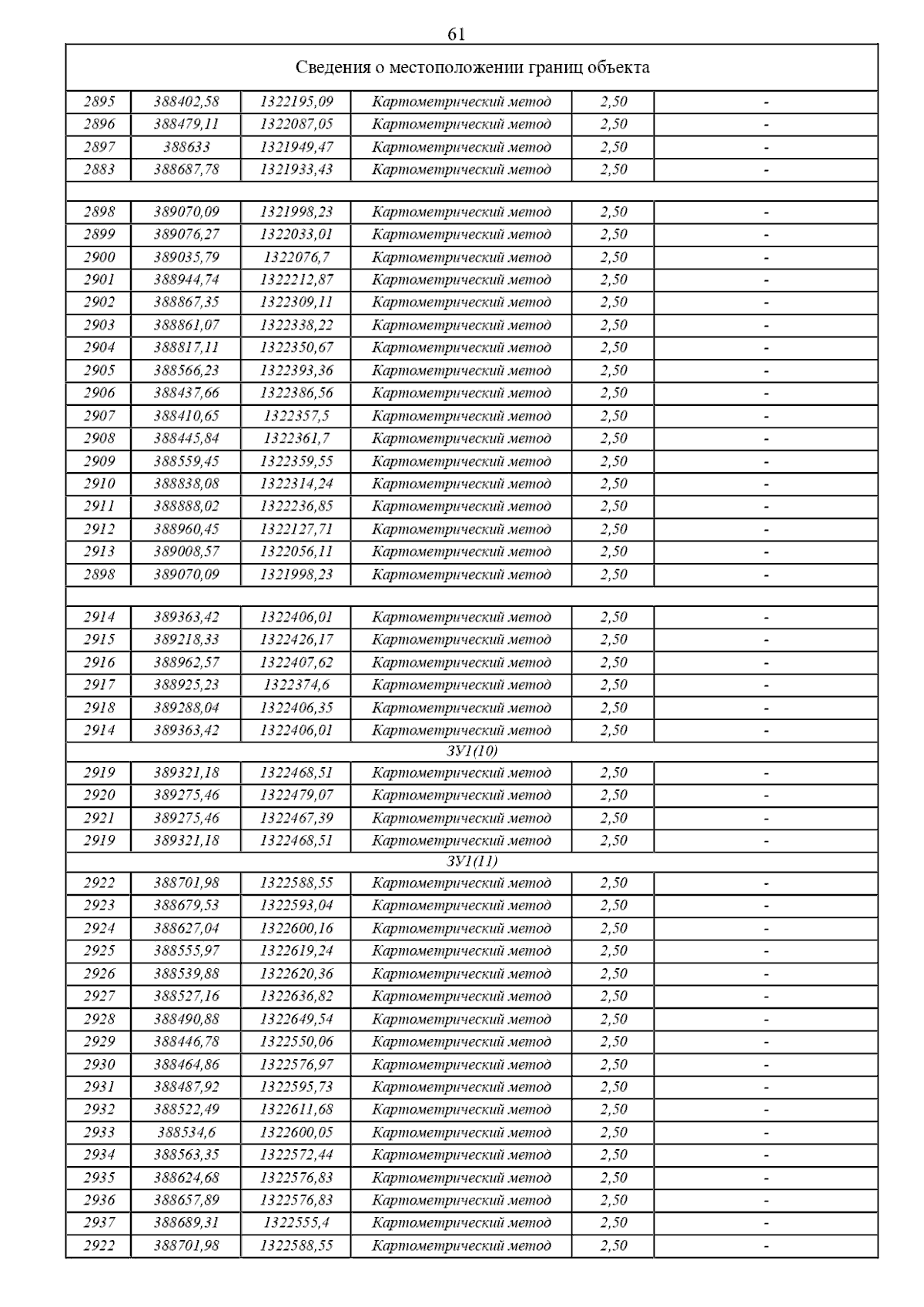 61

| Сведения о местоположении границ объекта | | | | | |
|---|---|---|---|---|---|
| 2895 | 388402,58 | 1322195,09 | Картометрический метод | 2,50 | - |
| 2896 | 388479,11 | 1322087,05 | Картометрический метод | 2,50 | - |
| 2897 | 388633 | 1321949,47 | Картометрический метод | 2,50 | - |
| 2883 | 388687,78 | 1321933,43 | Картометрический метод | 2,50 | - |
| | | | | | |
| 2898 | 389070,09 | 1321998,23 | Картометрический метод | 2,50 | - |
| 2899 | 389076,27 | 1322033,01 | Картометрический метод | 2,50 | - |
| 2900 | 389035,79 | 1322076,7 | Картометрический метод | 2,50 | - |
| 2901 | 388944,74 | 1322212,87 | Картометрический метод | 2,50 | - |
| 2902 | 388867,35 | 1322309,11 | Картометрический метод | 2,50 | - |
| 2903 | 388861,07 | 1322338,22 | Картометрический метод | 2,50 | - |
| 2904 | 388817,11 | 1322350,67 | Картометрический метод | 2,50 | - |
| 2905 | 388566,23 | 1322393,36 | Картометрический метод | 2,50 | - |
| 2906 | 388437,66 | 1322386,56 | Картометрический метод | 2,50 | - |
| 2907 | 388410,65 | 1322357,5 | Картометрический метод | 2,50 | - |
| 2908 | 388445,84 | 1322361,7 | Картометрический метод | 2,50 | - |
| 2909 | 388559,45 | 1322359,55 | Картометрический метод | 2,50 | - |
| 2910 | 388838,08 | 1322314,24 | Картометрический метод | 2,50 | - |
| 2911 | 388888,02 | 1322236,85 | Картометрический метод | 2,50 | - |
| 2912 | 388960,45 | 1322127,71 | Картометрический метод | 2,50 | - |
| 2913 | 389008,57 | 1322056,11 | Картометрический метод | 2,50 | - |
| 2898 | 389070,09 | 1321998,23 | Картометрический метод | 2,50 | - |
| | | | | | |
| 2914 | 389363,42 | 1322406,01 | Картометрический метод | 2,50 | - |
| 2915 | 389218,33 | 1322426,17 | Картометрический метод | 2,50 | - |
| 2916 | 388962,57 | 1322407,62 | Картометрический метод | 2,50 | - |
| 2917 | 388925,23 | 1322374,6 | Картометрический метод | 2,50 | - |
| 2918 | 389288,04 | 1322406,35 | Картометрический метод | 2,50 | - |
| 2914 | 389363,42 | 1322406,01 | Картометрический метод | 2,50 | - |
| ЗУ1(10) | | | | | |
| 2919 | 389321,18 | 1322468,51 | Картометрический метод | 2,50 | - |
| 2920 | 389275,46 | 1322479,07 | Картометрический метод | 2,50 | - |
| 2921 | 389275,46 | 1322467,39 | Картометрический метод | 2,50 | - |
| 2919 | 389321,18 | 1322468,51 | Картометрический метод | 2,50 | - |
| ЗУ1(11) | | | | | |
| 2922 | 388701,98 | 1322588,55 | Картометрический метод | 2,50 | - |
| 2923 | 388679,53 | 1322593,04 | Картометрический метод | 2,50 | - |
| 2924 | 388627,04 | 1322600,16 | Картометрический метод | 2,50 | - |
| 2925 | 388555,97 | 1322619,24 | Картометрический метод | 2,50 | - |
| 2926 | 388539,88 | 1322620,36 | Картометрический метод | 2,50 | - |
| 2927 | 388527,16 | 1322636,82 | Картометрический метод | 2,50 | - |
| 2928 | 388490,88 | 1322649,54 | Картометрический метод | 2,50 | - |
| 2929 | 388446,78 | 1322550,06 | Картометрический метод | 2,50 | - |
| 2930 | 388464,86 | 1322576,97 | Картометрический метод | 2,50 | - |
| 2931 | 388487,92 | 1322595,73 | Картометрический метод | 2,50 | - |
| 2932 | 388522,49 | 1322611,68 | Картометрический метод | 2,50 | - |
| 2933 | 388534,6 | 1322600,05 | Картометрический метод | 2,50 | - |
| 2934 | 388563,35 | 1322572,44 | Картометрический метод | 2,50 | - |
| 2935 | 388624,68 | 1322576,83 | Картометрический метод | 2,50 | - |
| 2936 | 388657,89 | 1322576,83 | Картометрический метод | 2,50 | - |
| 2937 | 388689,31 | 1322555,4 | Картометрический метод | 2,50 | - |
| 2922 | 388701,98 | 1322588,55 | Картометрический метод | 2,50 | - |